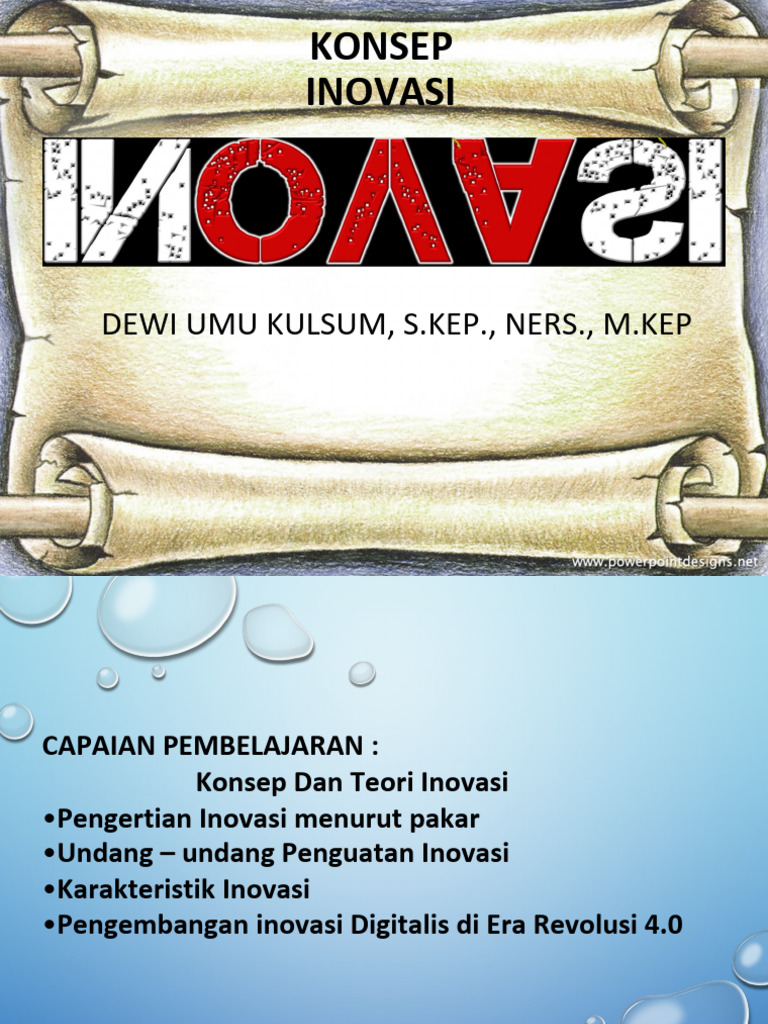 KONSEP
INOVASI

INOVASI

DEWI UMU KULSUM, S.KEP., NERS., M.KEP

www.powerpointdesigns.net

CAPAIAN PEMBELAJARAN :
Konsep Dan Teori Inovasi
•Pengertian Inovasi menurut pakar
•Undang – undang Penguatan Inovasi
•Karakteristik Inovasi
•Pengembangan inovasi Digitalis di Era Revolusi 4.0